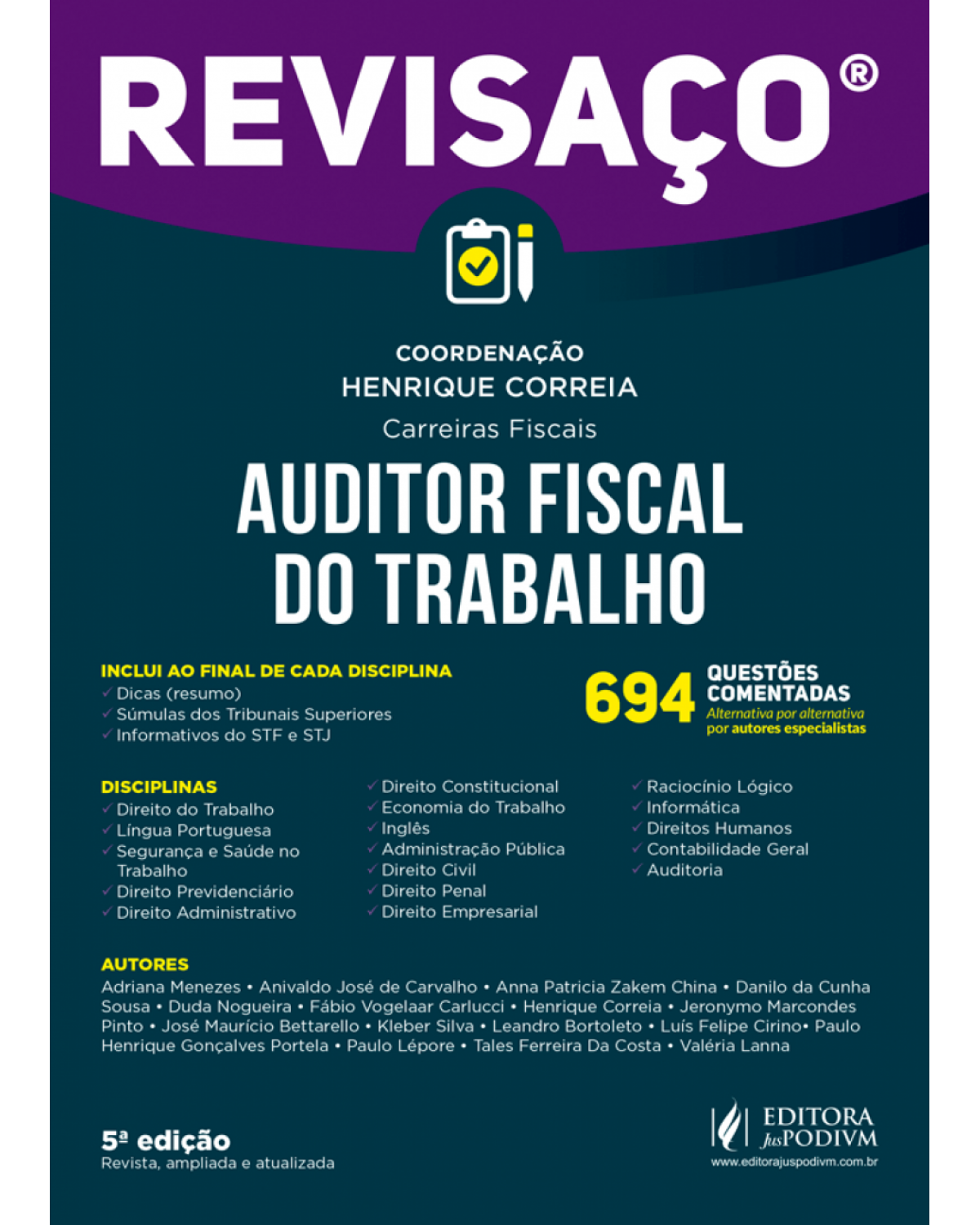 REVISAÇO®

COORDENAÇÃO
HENRIQUE CORREIA
Carreiras Fiscais

AUDITOR FISCAL DO TRABALHO

INCLUI AO FINAL DE CADA DISCIPLINA
✓ Dicas (resumo)
✓ Súmulas dos Tribunais Superiores
✓ Informativos do STF e STJ

694 QUESTÕES COMENTADAS
Alternativa por alternativa por autores especialistas

DISCIPLINAS
✓ Direito do Trabalho
✓ Língua Portuguesa
✓ Segurança e Saúde no Trabalho
✓ Direito Previdenciário
✓ Direito Administrativo

✓ Direito Constitucional
✓ Economia do Trabalho
✓ Inglês
✓ Administração Pública
✓ Direito Civil
✓ Direito Penal
✓ Direito Empresarial

✓ Raciocínio Lógico
✓ Informática
✓ Direitos Humanos
✓ Contabilidade Geral
✓ Auditoria

AUTORES
Adriana Menezes • Anivaldo José de Carvalho • Anna Patricia Zakem China • Danilo da Cunha Sousa • Duda Nogueira • Fábio Vogelaar Carlucci • Henrique Correia • Jeronymo Marcondes Pinto • José Maurício Bettarello • Kleber Silva • Leandro Bortoleto • Luís Felipe Cirino• Paulo Henrique Gonçalves Portela • Paulo Lépore • Tales Ferreira Da Costa • Valéria Lanna

5ª edição
Revista, ampliada e atualizada

EDITORA JusPODIVM
www.editorajuspodivm.com.br